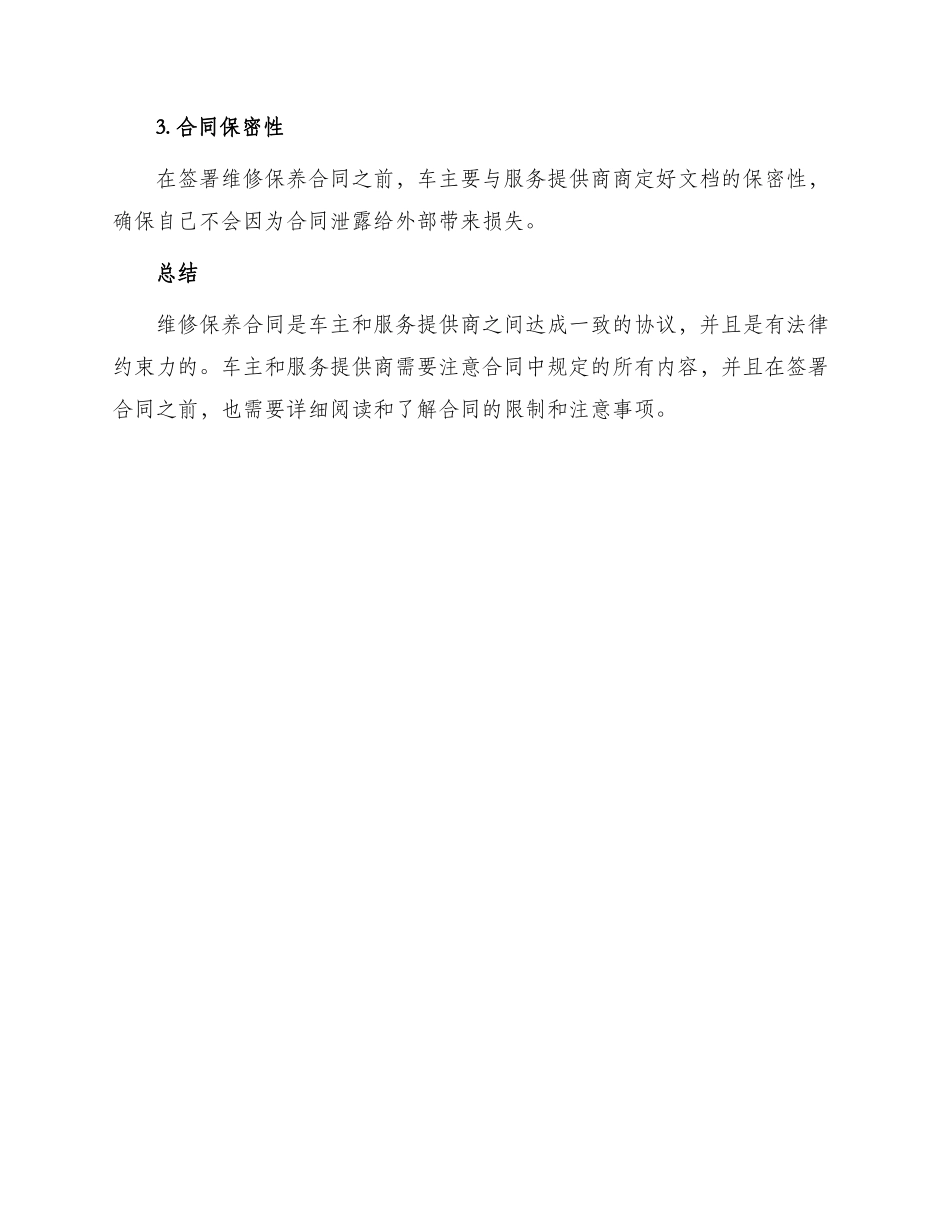 3. 合同保密性

在签署维修保养合同之前，车主要与服务提供商商定好文档的保密性，确保自己不会因为合同泄露给外部带来损失。

总结

维修保养合同是车主和服务提供商之间达成一致的协议，并且是有法律约束力的。车主和服务提供商需要注意合同中规定的所有内容，并且在签署合同之前，也需要详细阅读和了解合同的限制和注意事项。